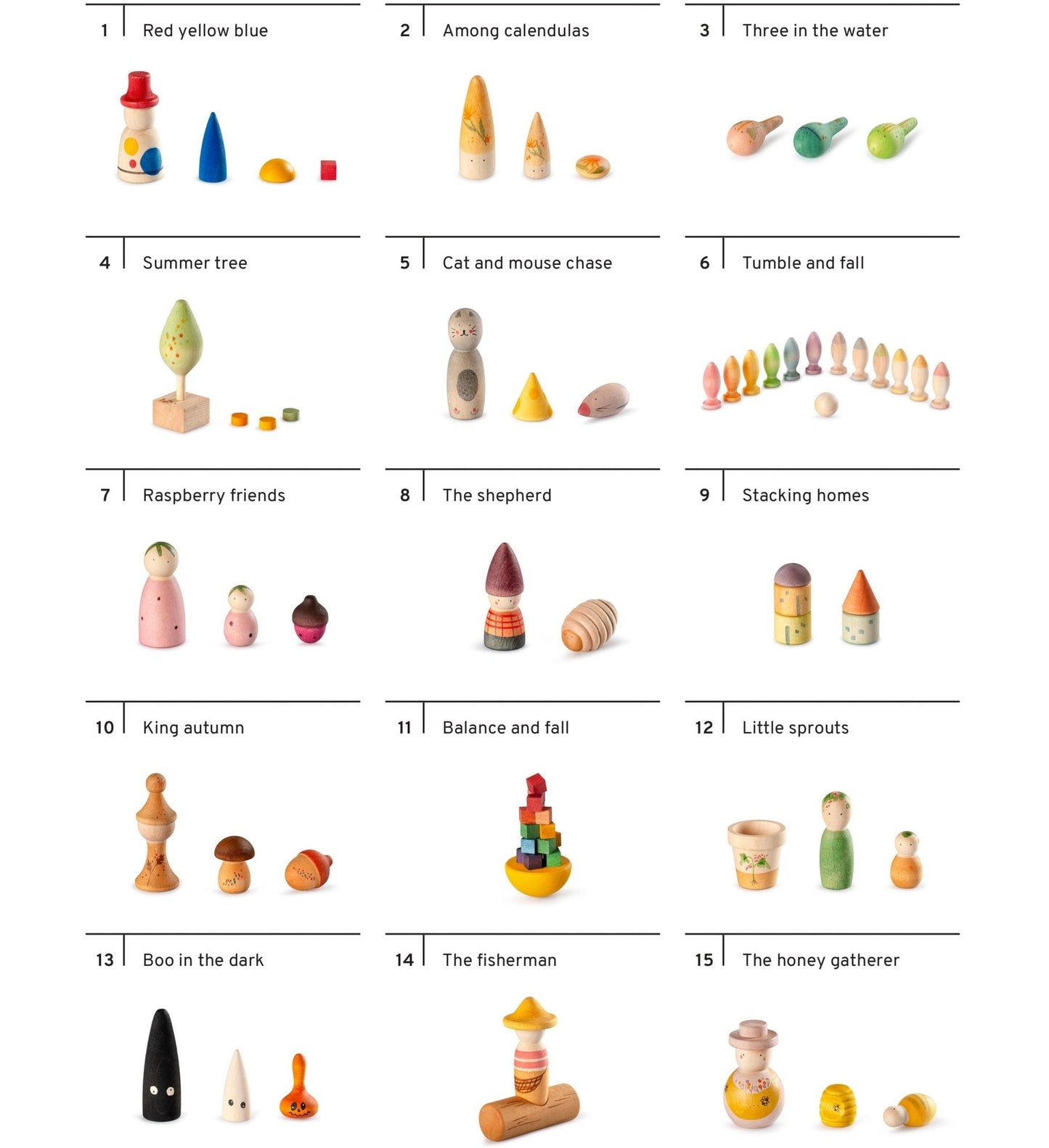 1 Red yellow blue

2 Among calendulas

3 Three in the water

4 Summer tree

5 Cat and mouse chase

6 Tumble and fall

7 Raspberry friends

8 The shepherd

9 Stacking homes

10 King autumn

11 Balance and fall

12 Little sprouts

13 Boo in the dark

14 The fisherman

15 The honey gatherer